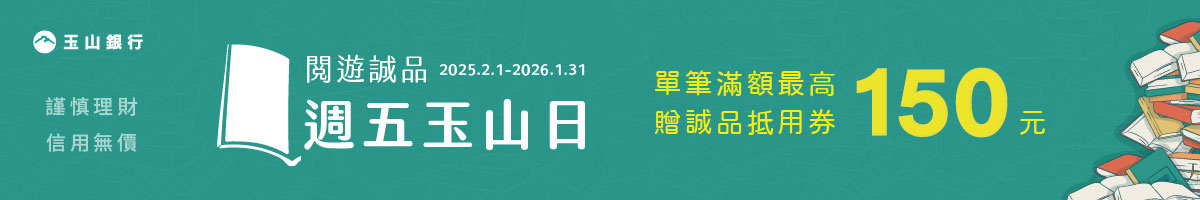 玉山銀行

謹慎理財
信用無價

閱遊誠品 2025.2.1-2026.1.31
週五玉山日

單筆滿額最高
贈誠品抵用券 150 元